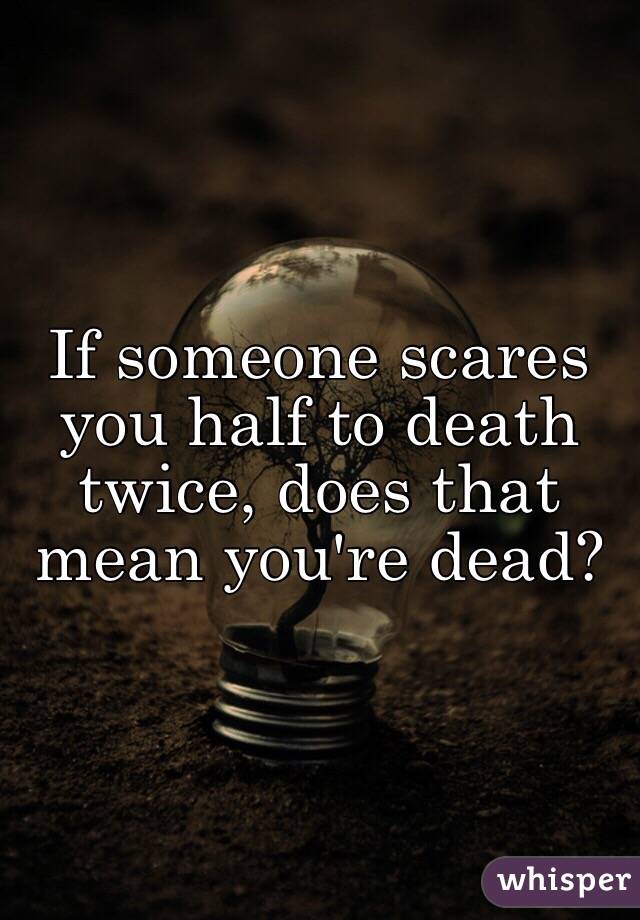 If someone scares you half to death twice, does that mean you're dead?

whisper